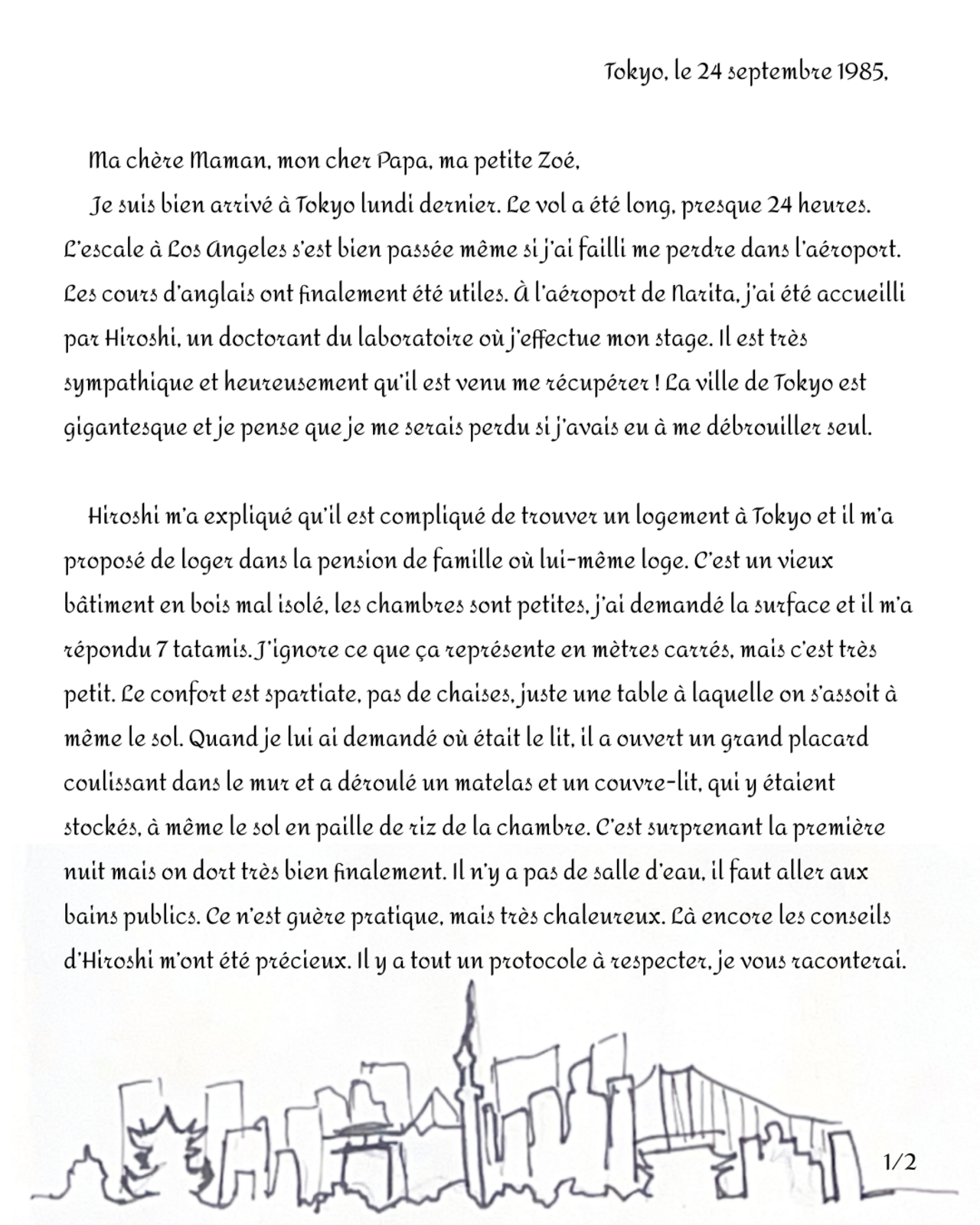 Tokyo, le 24 septembre 1985,

Ma chère Maman, mon cher Papa, ma petite Zoé,

Je suis bien arrivé à Tokyo lundi dernier. Le vol a été long, presque 24 heures. L'escale à Los Angeles s'est bien passée même si j'ai failli me perdre dans l'aéroport. Les cours d'anglais ont finalement été utiles. À l'aéroport de Narita, j'ai été accueilli par Hiroshi, un doctorant du laboratoire où j'effectue mon stage. Il est très sympathique et heureusement qu'il est venu me récupérer ! La ville de Tokyo est gigantesque et je pense que je me serais perdu si j'avais eu à me débrouiller seul.

Hiroshi m'a expliqué qu'il est compliqué de trouver un logement à Tokyo et il m'a proposé de loger dans la pension de famille où lui-même loge. C'est un vieux bâtiment en bois mal isolé, les chambres sont petites, j'ai demandé la surface et il m'a répondu 7 tatamis. J'ignore ce que ça représente en mètres carrés, mais c'est très petit. Le confort est spartiate, pas de chaises, juste une table à laquelle on s'assoit à même le sol. Quand je lui ai demandé où était le lit, il a ouvert un grand placard coulissant dans le mur et a déroulé un matelas et un couvre-lit, qui y étaient stockés, à même le sol en paille de riz de la chambre. C'est surprenant la première nuit mais on dort très bien finalement. Il n'y a pas de salle d'eau, il faut aller aux bains publics. Ce n'est guère pratique, mais très chaleureux. Là encore les conseils d'Hiroshi m'ont été précieux. Il y a tout un protocole à respecter, je vous raconterai.

1/2